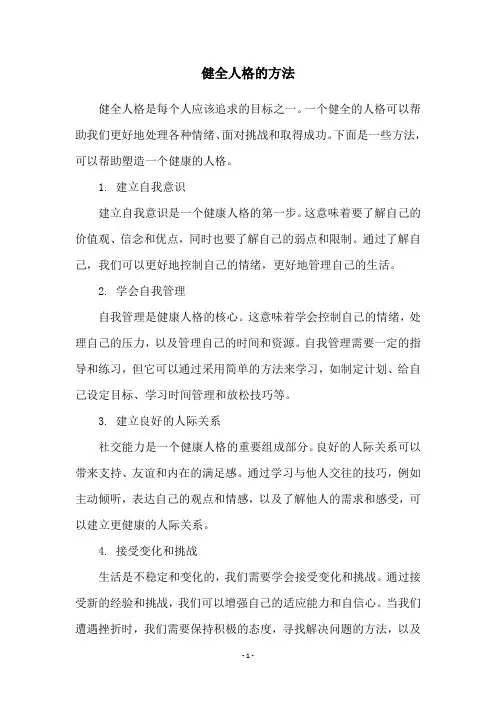 健全人格的方法

健全人格是每个人应该追求的目标之一。一个健全的人格可以帮助我们更好地处理各种情绪、面对挑战和取得成功。下面是一些方法，可以帮助塑造一个健康的人格。

1. 建立自我意识

建立自我意识是一个健康人格的第一步。这意味着要了解自己的价值观、信念和优点，同时也要了解自己的弱点和限制。通过了解自己，我们可以更好地控制自己的情绪，更好地管理自己的生活。

2. 学会自我管理

自我管理是健康人格的核心。这意味着学会控制自己的情绪，处理自己的压力，以及管理自己的时间和资源。自我管理需要一定的指导和练习，但它可以通过采用简单的方法来学习，如制定计划、给自己设定目标、学习时间管理和放松技巧等。

3. 建立良好的人际关系

社交能力是一个健康人格的重要组成部分。良好的人际关系可以带来支持、友谊和内在的满足感。通过学习与他人交往的技巧，例如主动倾听，表达自己的观点和情感，以及了解他人的需求和感受，可以建立更健康的人际关系。

4. 接受变化和挑战

生活是不稳定和变化的，我们需要学会接受变化和挑战。通过接受新的经验和挑战，我们可以增强自己的适应能力和自信心。当我们遭遇挫折时，我们需要保持积极的态度，寻找解决问题的方法，以及

- 1 -